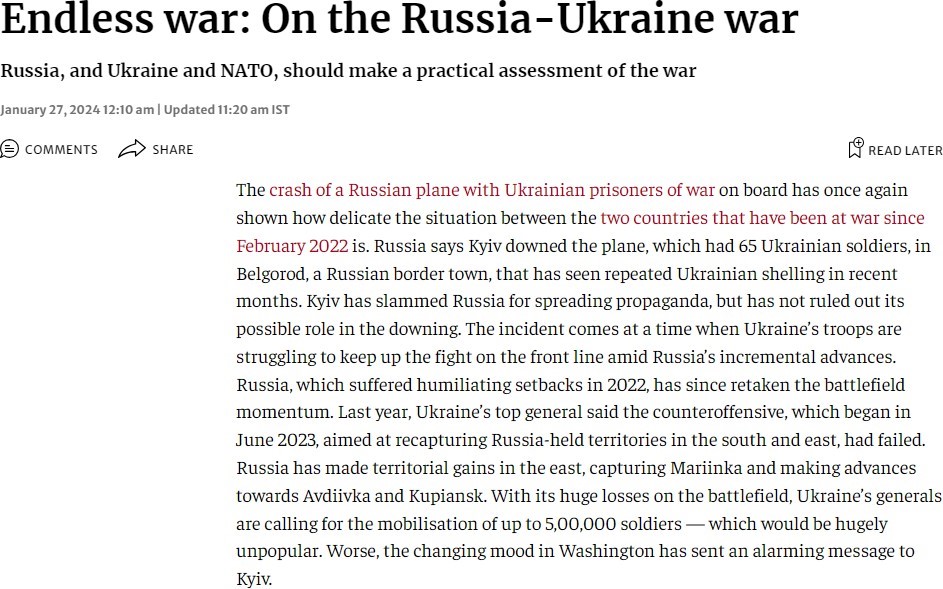 Endless war: On the Russia-Ukraine war

Russia, and Ukraine and NATO, should make a practical assessment of the war

January 27, 2024 12:10 am | Updated 11:20 am IST

COMMENTS SHARE READ LATER

The crash of a Russian plane with Ukrainian prisoners of war on board has once again shown how delicate the situation between the two countries that have been at war since February 2022 is. Russia says Kyiv downed the plane, which had 65 Ukrainian soldiers, in Belgorod, a Russian border town, that has seen repeated Ukrainian shelling in recent months. Kyiv has slammed Russia for spreading propaganda, but has not ruled out its possible role in the downing. The incident comes at a time when Ukraine's troops are struggling to keep up the fight on the front line amid Russia's incremental advances. Russia, which suffered humiliating setbacks in 2022, has since retaken the battlefield momentum. Last year, Ukraine's top general said the counteroffensive, which began in June 2023, aimed at recapturing Russia-held territories in the south and east, had failed. Russia has made territorial gains in the east, capturing Mariinka and making advances towards Avdiivka and Kupiansk. With its huge losses on the battlefield, Ukraine's generals are calling for the mobilisation of up to 5,00,000 soldiers — which would be hugely unpopular. Worse, the changing mood in Washington has sent an alarming message to Kyiv.